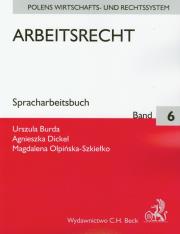 POLENS WIRTSCHAFTS- UND RECHTSSYSTEM

ARBEITSRECHT

Spracharbeitsbuch

Band 6

Urszula Burda
Agnieszka Dickel
Magdalena Olpińska-Szkiełko

Wydawnictwo C.H. Beck